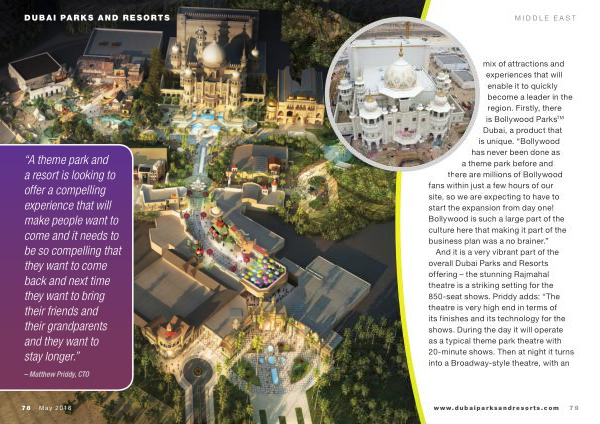 DUBAI PARKS AND RESORTS

MIDDLE EAST

"A theme park and a resort is looking to offer a compelling experience that will make people want to come and it needs to be so compelling that they want to come back and next time they want to bring their friends and their grandparents and they want to stay longer."
– Matthew Priddy, CTO

mix of attractions and experiences that will enable it to quickly become a leader in the region. Firstly, there is Bollywood Parks™ Dubai, a product that is unique. "Bollywood has never been done as a theme park before and there are millions of Bollywood fans within just a few hours of our site, so we are expecting to have to start the expansion from day one! Bollywood is such a large part of the culture here that making it part of the business plan was a no brainer."

And it is a very vibrant part of the overall Dubai Parks and Resorts offering – the stunning Rajmahal theatre is a striking setting for the 850-seat shows. Priddy adds: "The theatre is very high end in terms of its finishes and its technology for the shows. During the day it will operate as a typical theme park theatre with 20-minute shows. Then at night it turns into a Broadway-style theatre, with an

78 May 2016

www.dubaiparksandresorts.com 79